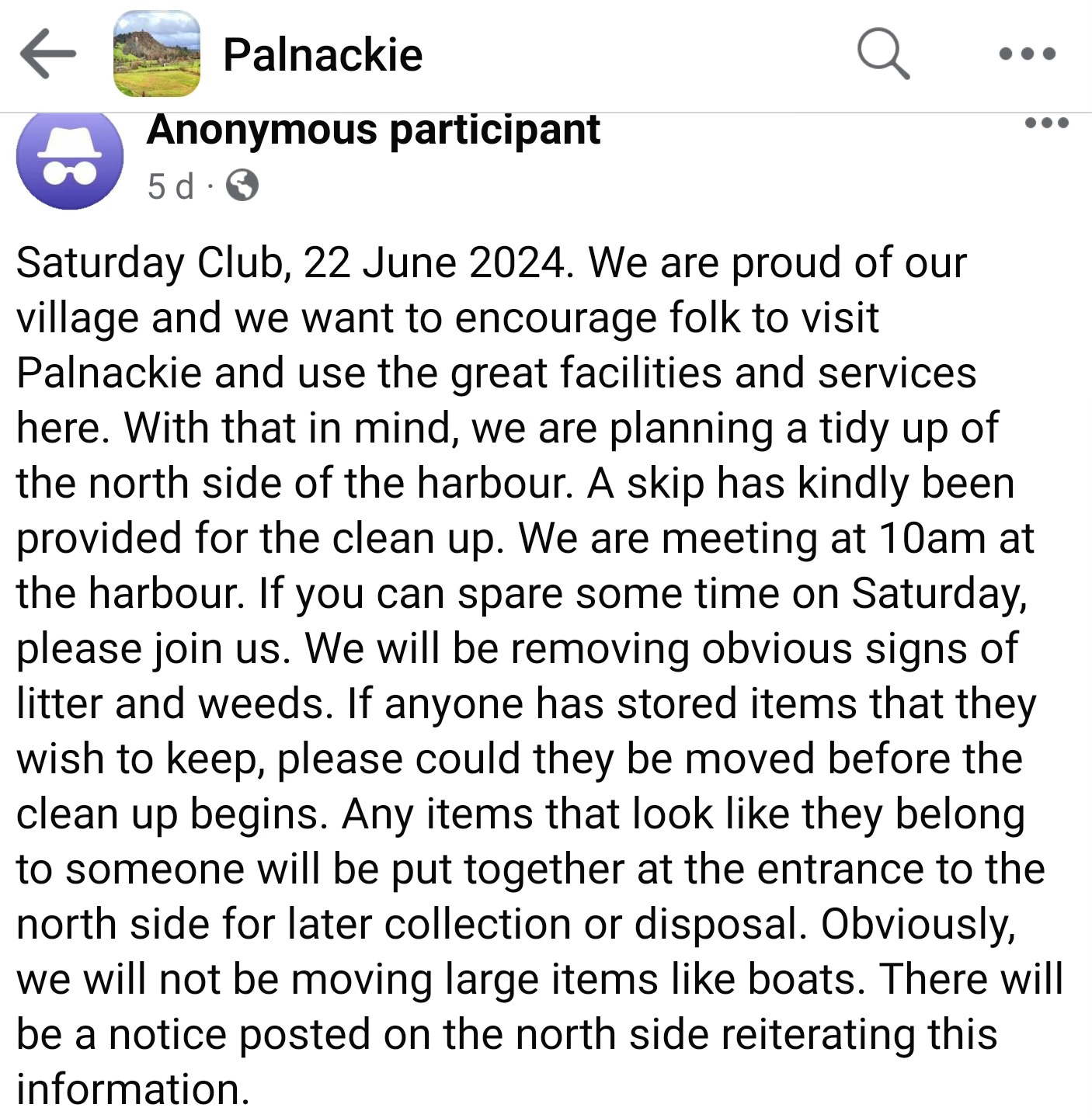 Palnackie

Anonymous participant
5 d ·

Saturday Club, 22 June 2024. We are proud of our village and we want to encourage folk to visit Palnackie and use the great facilities and services here. With that in mind, we are planning a tidy up of the north side of the harbour. A skip has kindly been provided for the clean up. We are meeting at 10am at the harbour. If you can spare some time on Saturday, please join us. We will be removing obvious signs of litter and weeds. If anyone has stored items that they wish to keep, please could they be moved before the clean up begins. Any items that look like they belong to someone will be put together at the entrance to the north side for later collection or disposal. Obviously, we will not be moving large items like boats. There will be a notice posted on the north side reiterating this information.